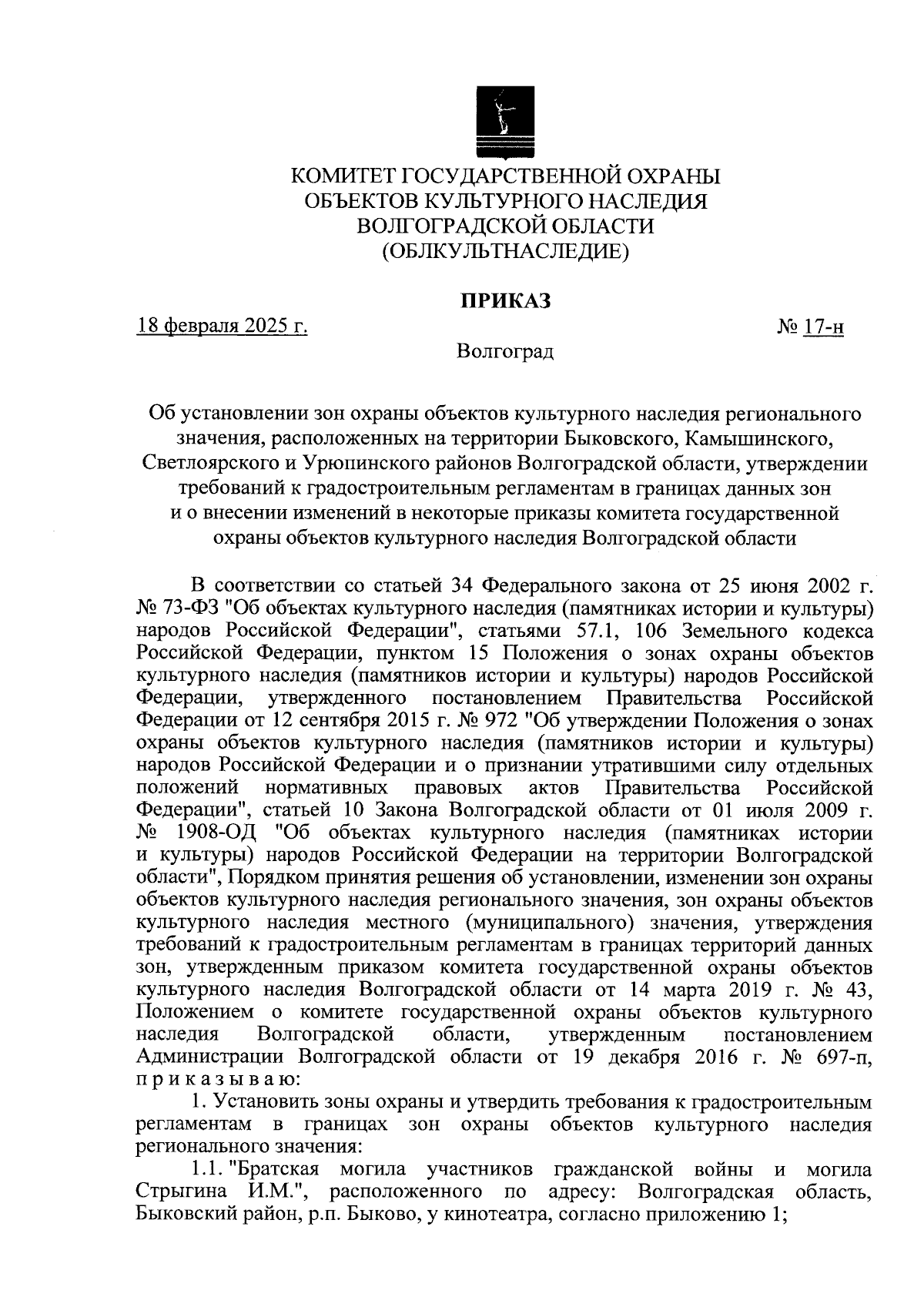 КОМИТЕТ ГОСУДАРСТВЕННОЙ ОХРАНЫ ОБЪЕКТОВ КУЛЬТУРНОГО НАСЛЕДИЯ ВОЛГОГРАДСКОЙ ОБЛАСТИ (ОБЛКУЛЬТНАСЛЕДИЕ)

ПРИКАЗ

18 февраля 2025 г.

№ 17-н

Волгоград

Об установлении зон охраны объектов культурного наследия регионального значения, расположенных на территории Быковского, Камышинского, Светлоярского и Урюпинского районов Волгоградской области, утверждении требований к градостроительным регламентам в границах данных зон и о внесении изменений в некоторые приказы комитета государственной охраны объектов культурного наследия Волгоградской области

В соответствии со статьей 34 Федерального закона от 25 июня 2002 г. № 73-ФЗ "Об объектах культурного наследия (памятниках истории и культуры) народов Российской Федерации", статьями 57.1, 106 Земельного кодекса Российской Федерации, пунктом 15 Положения о зонах охраны объектов культурного наследия (памятников истории и культуры) народов Российской Федерации, утвержденного постановлением Правительства Российской Федерации от 12 сентября 2015 г. № 972 "Об утверждении Положения о зонах охраны объектов культурного наследия (памятников истории и культуры) народов Российской Федерации и о признании утратившими силу отдельных положений нормативных правовых актов Правительства Российской Федерации", статьей 10 Закона Волгоградской области от 01 июля 2009 г. № 1908-ОД "Об объектах культурного наследия (памятниках истории и культуры) народов Российской Федерации на территории Волгоградской области", Порядком принятия решения об установлении, изменении зон охраны объектов культурного наследия регионального значения, зон охраны объектов культурного наследия местного (муниципального) значения, утверждения требований к градостроительным регламентам в границах территорий данных зон, утвержденным приказом комитета государственной охраны объектов культурного наследия Волгоградской области от 14 марта 2019 г. № 43, Положением о комитете государственной охраны объектов культурного наследия Волгоградской области, утвержденным постановлением Администрации Волгоградской области от 19 декабря 2016 г. № 697-п, п р и к а з ы в а ю:

1. Установить зоны охраны и утвердить требования к градостроительным регламентам в границах зон охраны объектов культурного наследия регионального значения:

1.1. "Братская могила участников гражданской войны и могила Стрыгина И.М.", расположенного по адресу: Волгоградская область, Быковский район, р.п. Быково, у кинотеатра, согласно приложению 1;